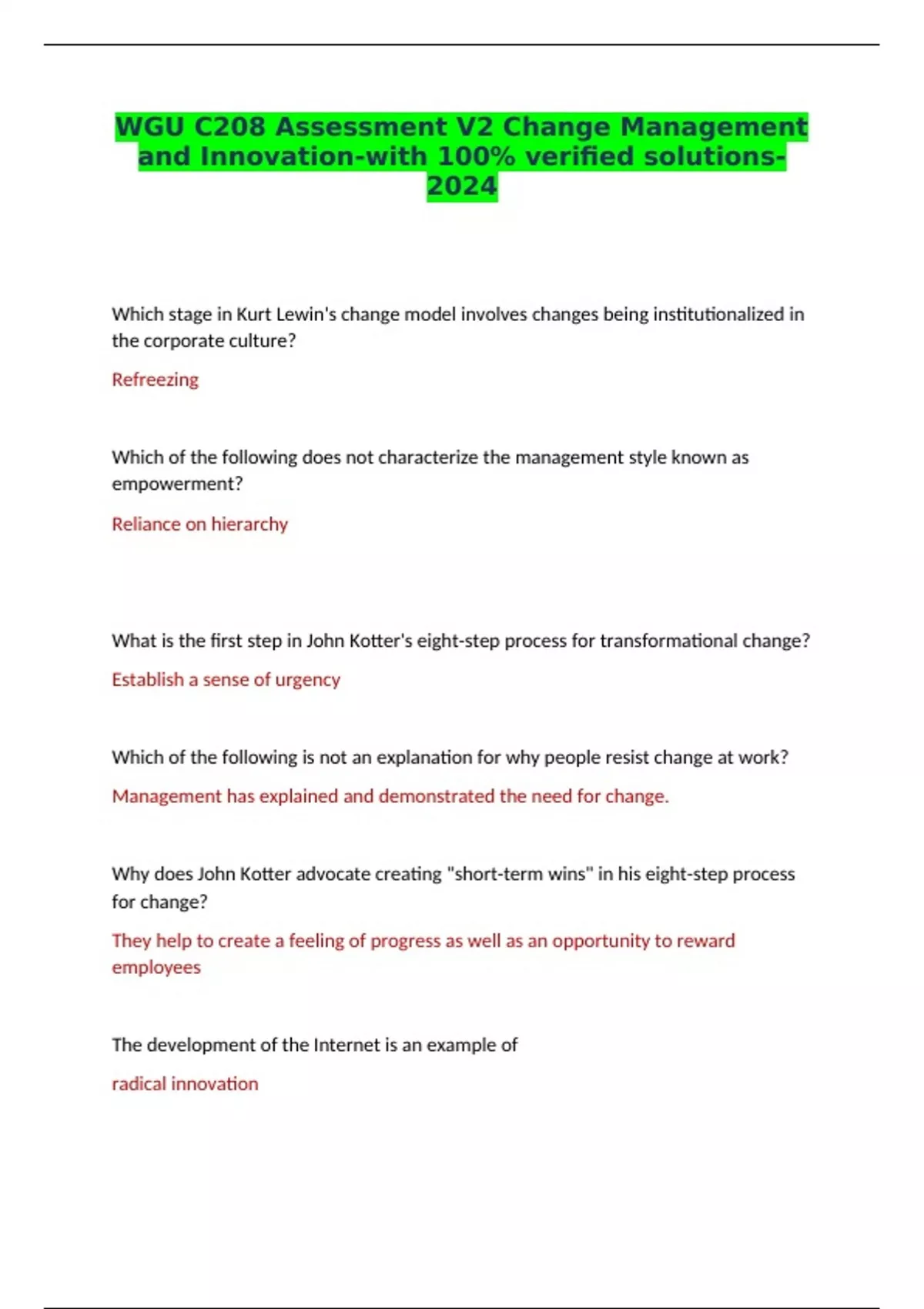 WGU C208 Assessment V2 Change Management and Innovation-with 100% verified solutions-2024

Which stage in Kurt Lewin's change model involves changes being institutionalized in the corporate culture?

Refreezing

Which of the following does not characterize the management style known as empowerment?

Reliance on hierarchy

What is the first step in John Kotter's eight-step process for transformational change?

Establish a sense of urgency

Which of the following is not an explanation for why people resist change at work?

Management has explained and demonstrated the need for change.

Why does John Kotter advocate creating "short-term wins" in his eight-step process for change?

They help to create a feeling of progress as well as an opportunity to reward employees

The development of the Internet is an example of

radical innovation